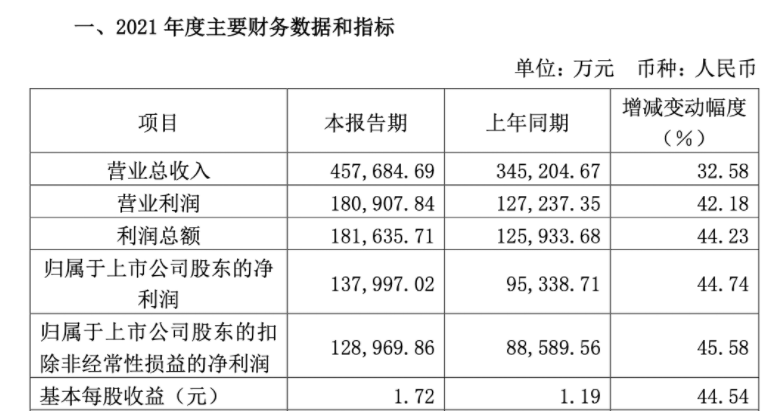 一、2021 年度主要财务数据和指标

单位：万元　币种：人民币

| 项目 | 本报告期 | 上年同期 | 增减变动幅度（%） |
|---|---|---|---|
| 营业总收入 | 457,684.69 | 345,204.67 | 32.58 |
| 营业利润 | 180,907.84 | 127,237.35 | 42.18 |
| 利润总额 | 181,635.71 | 125,933.68 | 44.23 |
| 归属于上市公司股东的净利润 | 137,997.02 | 95,338.71 | 44.74 |
| 归属于上市公司股东的扣除非经常性损益的净利润 | 128,969.86 | 88,589.56 | 45.58 |
| 基本每股收益（元） | 1.72 | 1.19 | 44.54 |